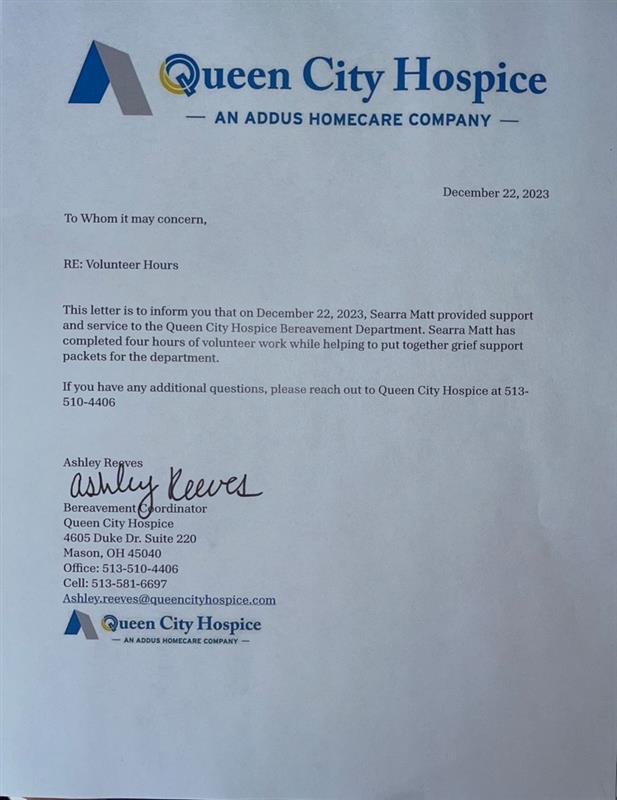 Queen City Hospice
— AN ADDUS HOMECARE COMPANY —

December 22, 2023

To Whom it may concern,

RE: Volunteer Hours

This letter is to inform you that on December 22, 2023, Searra Matt provided support and service to the Queen City Hospice Bereavement Department. Searra Matt has completed four hours of volunteer work while helping to put together grief support packets for the department.

If you have any additional questions, please reach out to Queen City Hospice at 513-510-4406

Ashley Reeves
Ashley Reeves
Bereavement Coordinator
Queen City Hospice
4605 Duke Dr. Suite 220
Mason, OH 45040
Office: 513-510-4406
Cell: 513-581-6697
Ashley.reeves@queencityhospice.com

Queen City Hospice
— AN ADDUS HOMECARE COMPANY —